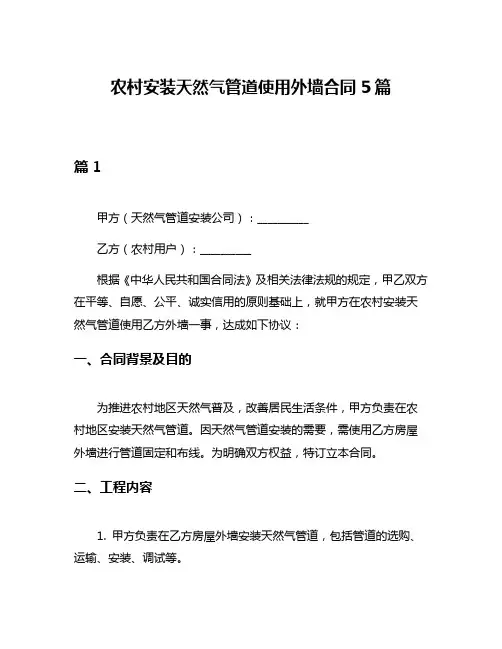 农村安装天然气管道使用外墙合同 5 篇

篇 1

甲方（天然气管道安装公司）：__________

乙方（农村用户）：__________

根据《中华人民共和国合同法》及相关法律法规的规定，甲乙双方在平等、自愿、公平、诚实信用的原则基础上，就甲方在农村安装天然气管道使用乙方外墙一事，达成如下协议：

一、合同背景及目的

为推进农村地区天然气普及，改善居民生活条件，甲方负责在农村地区安装天然气管道。因天然气管道安装的需要，需使用乙方房屋外墙进行管道固定和布线。为明确双方权益，特订立本合同。

二、工程内容

1. 甲方负责在乙方房屋外墙安装天然气管道，包括管道的选购、运输、安装、调试等。